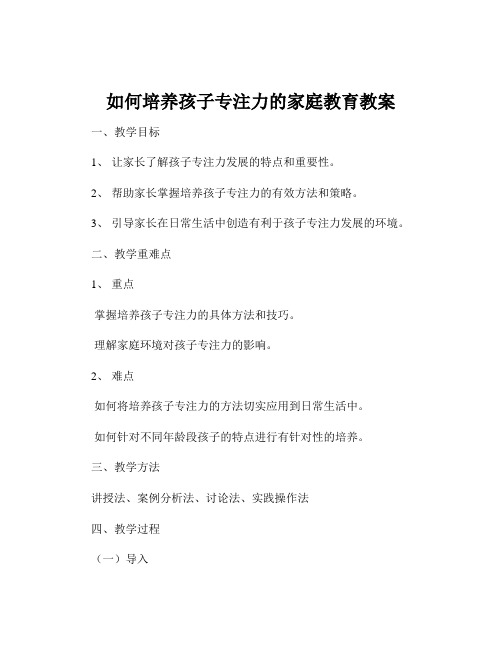 如何培养孩子专注力的家庭教育教案

一、教学目标

1、 让家长了解孩子专注力发展的特点和重要性。

2、 帮助家长掌握培养孩子专注力的有效方法和策略。

3、 引导家长在日常生活中创造有利于孩子专注力发展的环境。

二、教学重难点

1、 重点

掌握培养孩子专注力的具体方法和技巧。

理解家庭环境对孩子专注力的影响。

2、 难点

如何将培养孩子专注力的方法切实应用到日常生活中。

如何针对不同年龄段孩子的特点进行有针对性的培养。

三、教学方法

讲授法、案例分析法、讨论法、实践操作法

四、教学过程

（一）导入